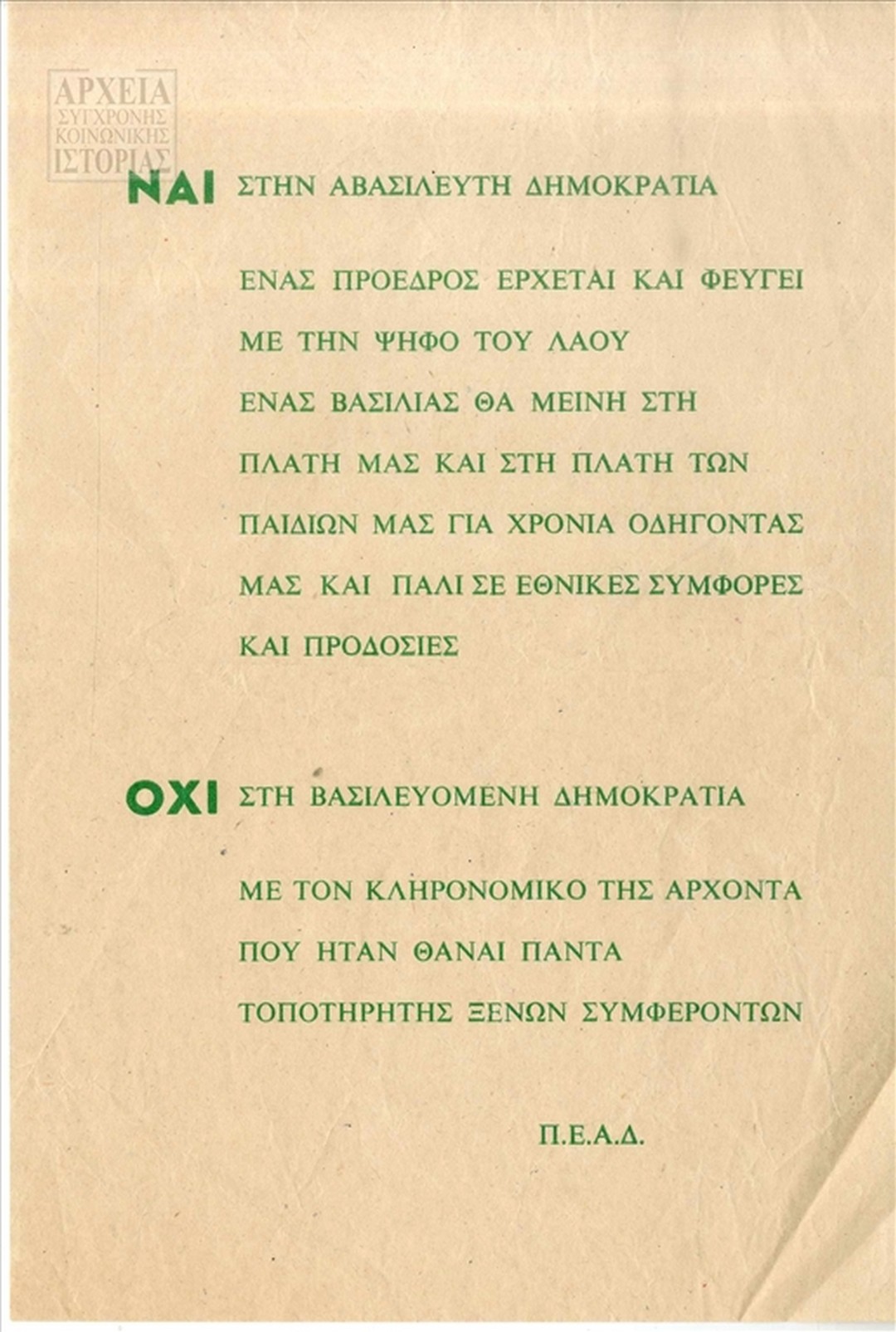 ΑΡΧΕΙΑ ΣΥΓΧΡΟΝΗΣ ΚΟΙΝΩΝΙΚΗΣ ΙΣΤΟΡΙΑΣ

ΝΑΙ ΣΤΗΝ ΑΒΑΣΙΛΕΥΤΗ ΔΗΜΟΚΡΑΤΙΑ

ΕΝΑΣ ΠΡΟΕΔΡΟΣ ΕΡΧΕΤΑΙ ΚΑΙ ΦΕΥΓΕΙ ΜΕ ΤΗΝ ΨΗΦΟ ΤΟΥ ΛΑΟΥ ΕΝΑΣ ΒΑΣΙΛΙΑΣ ΘΑ ΜΕΙΝΗ ΣΤΗ ΠΛΑΤΗ ΜΑΣ ΚΑΙ ΣΤΗ ΠΛΑΤΗ ΤΩΝ ΠΑΙΔΙΩΝ ΜΑΣ ΓΙΑ ΧΡΟΝΙΑ ΟΔΗΓΟΝΤΑΣ ΜΑΣ ΚΑΙ ΠΑΛΙ ΣΕ ΕΘΝΙΚΕΣ ΣΥΜΦΟΡΕΣ ΚΑΙ ΠΡΟΔΟΣΙΕΣ

ΟΧΙ ΣΤΗ ΒΑΣΙΛΕΥΟΜΕΝΗ ΔΗΜΟΚΡΑΤΙΑ

ΜΕ ΤΟΝ ΚΛΗΡΟΝΟΜΙΚΟ ΤΗΣ ΑΡΧΟΝΤΑ ΠΟΥ ΗΤΑΝ ΘΑΝΑΙ ΠΑΝΤΑ ΤΟΠΟΤΗΡΗΤΗΣ ΞΕΝΩΝ ΣΥΜΦΕΡΟΝΤΩΝ

Π.Ε.Α.Δ.